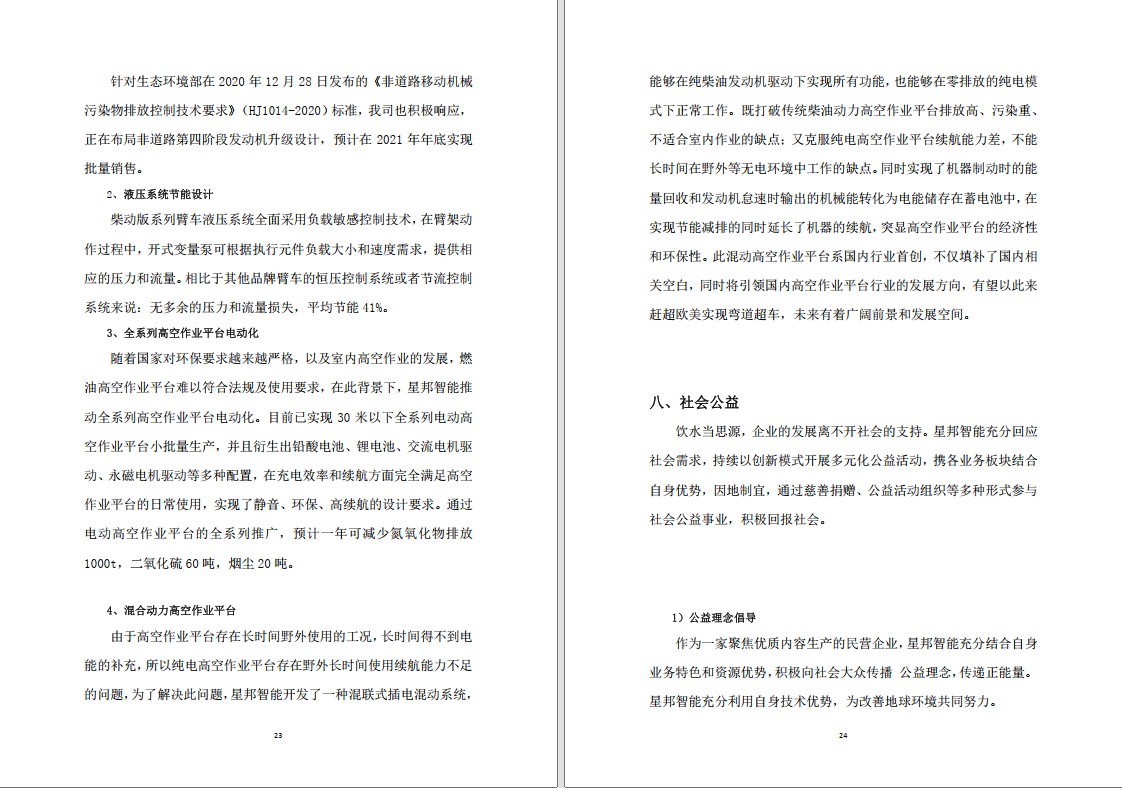 针对生态环境部在 2020 年 12 月 28 日发布的《非道路移动机械污染物排放控制技术要求》（HJ1014-2020）标准，我司也积极响应，正在布局非道路第四阶段发动机升级设计，预计在 2021 年年底实现批量销售。

2、液压系统节能设计

柴动版系列臂车液压系统全面采用负载敏感控制技术，在臂架动作过程中，开式变量泵可根据执行元件负载大小和速度需求，提供相应的压力和流量。相比于其他品牌臂车的恒压控制系统或者节流控制系统来说：无多余的压力和流量损失，平均节能 41%。

3、全系列高空作业平台电动化

随着国家对环保要求越来越严格，以及室内高空作业的发展，燃油高空作业平台难以符合法规及使用要求，在此背景下，星邦智能推动全系列高空作业平台电动化。目前已实现 30 米以下全系列电动高空作业平台小批量生产，并且衍生出铅酸电池、锂电池、交流电机驱动、永磁电机驱动等多种配置，在充电效率和续航方面完全满足高空作业平台的日常使用，实现了静音、环保、高续航的设计要求。通过电动高空作业平台的全系列推广，预计一年可减少氮氧化物排放 1000t，二氧化硫 60 吨，烟尘 20 吨。

4、混合动力高空作业平台

由于高空作业平台存在长时间野外使用的工况，长时间得不到电能的补充，所以纯电高空作业平台存在野外长时间使用续航能力不足的问题，为了解决此问题，星邦智能开发了一种混联式插电混动系统，

23

能够在纯柴油发动机驱动下实现所有功能，也能够在零排放的纯电模式下正常工作。既打破传统柴油动力高空作业平台排放高、污染重、不适合室内作业的缺点；又克服纯电高空作业平台续航能力差，不能长时间在野外等无电环境中工作的缺点。同时实现了机器制动时的能量回收和发动机怠速时输出的机械能转化为电能储存在蓄电池中，在实现节能减排的同时延长了机器的续航，突显高空作业平台的经济性和环保性。此混动高空作业平台系国内行业首创，不仅填补了国内相关空白，同时将引领国内高空作业平台行业的发展方向，有望以此来赶超欧美实现弯道超车，未来有着广阔前景和发展空间。

八、社会公益

饮水当思源，企业的发展离不开社会的支持。星邦智能充分回应社会需求，持续以创新模式开展多元化公益活动，携各业务板块结合自身优势，因地制宜，通过慈善捐赠、公益活动组织等多种形式参与社会公益事业，积极回报社会。

1）公益理念倡导

作为一家聚焦优质内容生产的民营企业，星邦智能充分结合自身业务特色和资源优势，积极向社会大众传播 公益理念，传递正能量。星邦智能充分利用自身技术优势，为改善地球环境共同努力。

24